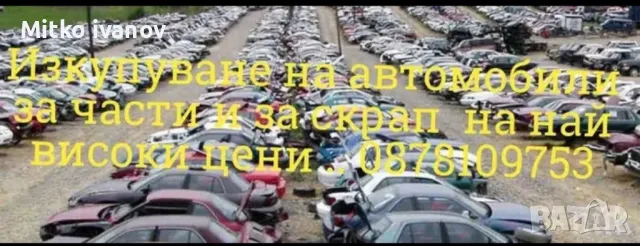 Mitko ivanov

Изкупуване на автомобили за части и за скрап на най високи цени . 0878109753

BAZAR